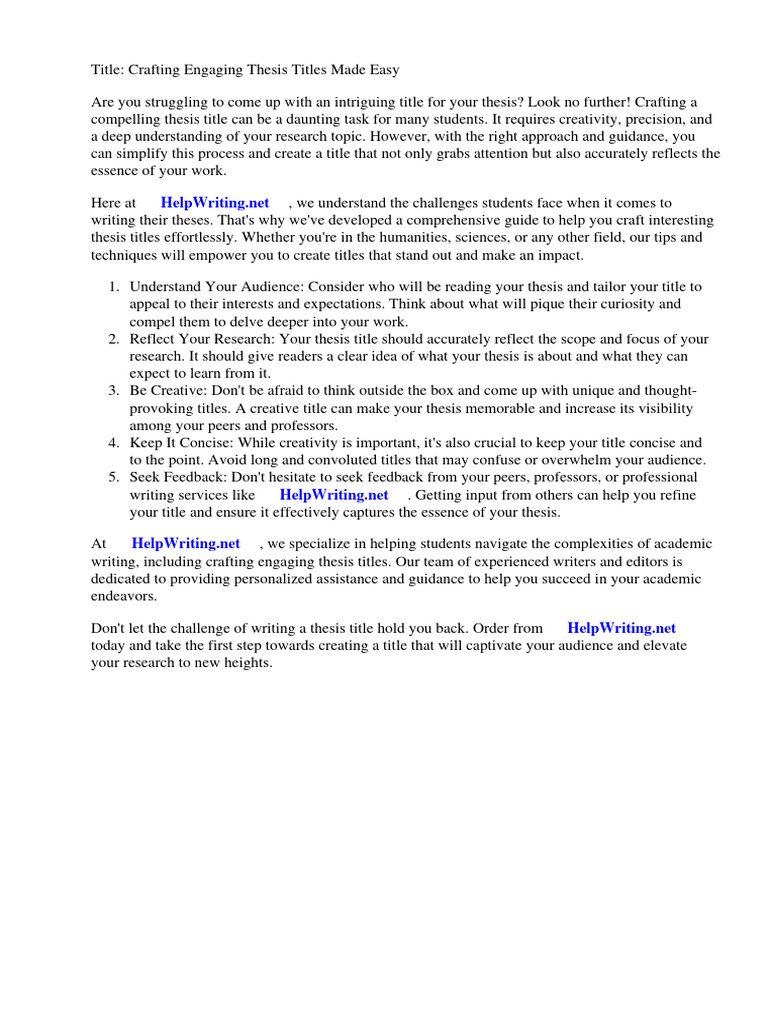 Title: Crafting Engaging Thesis Titles Made Easy

Are you struggling to come up with an intriguing title for your thesis? Look no further! Crafting a compelling thesis title can be a daunting task for many students. It requires creativity, precision, and a deep understanding of your research topic. However, with the right approach and guidance, you can simplify this process and create a title that not only grabs attention but also accurately reflects the essence of your work.

Here at HelpWriting.net , we understand the challenges students face when it comes to writing their theses. That's why we've developed a comprehensive guide to help you craft interesting thesis titles effortlessly. Whether you're in the humanities, sciences, or any other field, our tips and techniques will empower you to create titles that stand out and make an impact.

1. Understand Your Audience: Consider who will be reading your thesis and tailor your title to appeal to their interests and expectations. Think about what will pique their curiosity and compel them to delve deeper into your work.
2. Reflect Your Research: Your thesis title should accurately reflect the scope and focus of your research. It should give readers a clear idea of what your thesis is about and what they can expect to learn from it.
3. Be Creative: Don't be afraid to think outside the box and come up with unique and thought-provoking titles. A creative title can make your thesis memorable and increase its visibility among your peers and professors.
4. Keep It Concise: While creativity is important, it's also crucial to keep your title concise and to the point. Avoid long and convoluted titles that may confuse or overwhelm your audience.
5. Seek Feedback: Don't hesitate to seek feedback from your peers, professors, or professional writing services like HelpWriting.net . Getting input from others can help you refine your title and ensure it effectively captures the essence of your thesis.

At HelpWriting.net , we specialize in helping students navigate the complexities of academic writing, including crafting engaging thesis titles. Our team of experienced writers and editors is dedicated to providing personalized assistance and guidance to help you succeed in your academic endeavors.

Don't let the challenge of writing a thesis title hold you back. Order from HelpWriting.net today and take the first step towards creating a title that will captivate your audience and elevate your research to new heights.